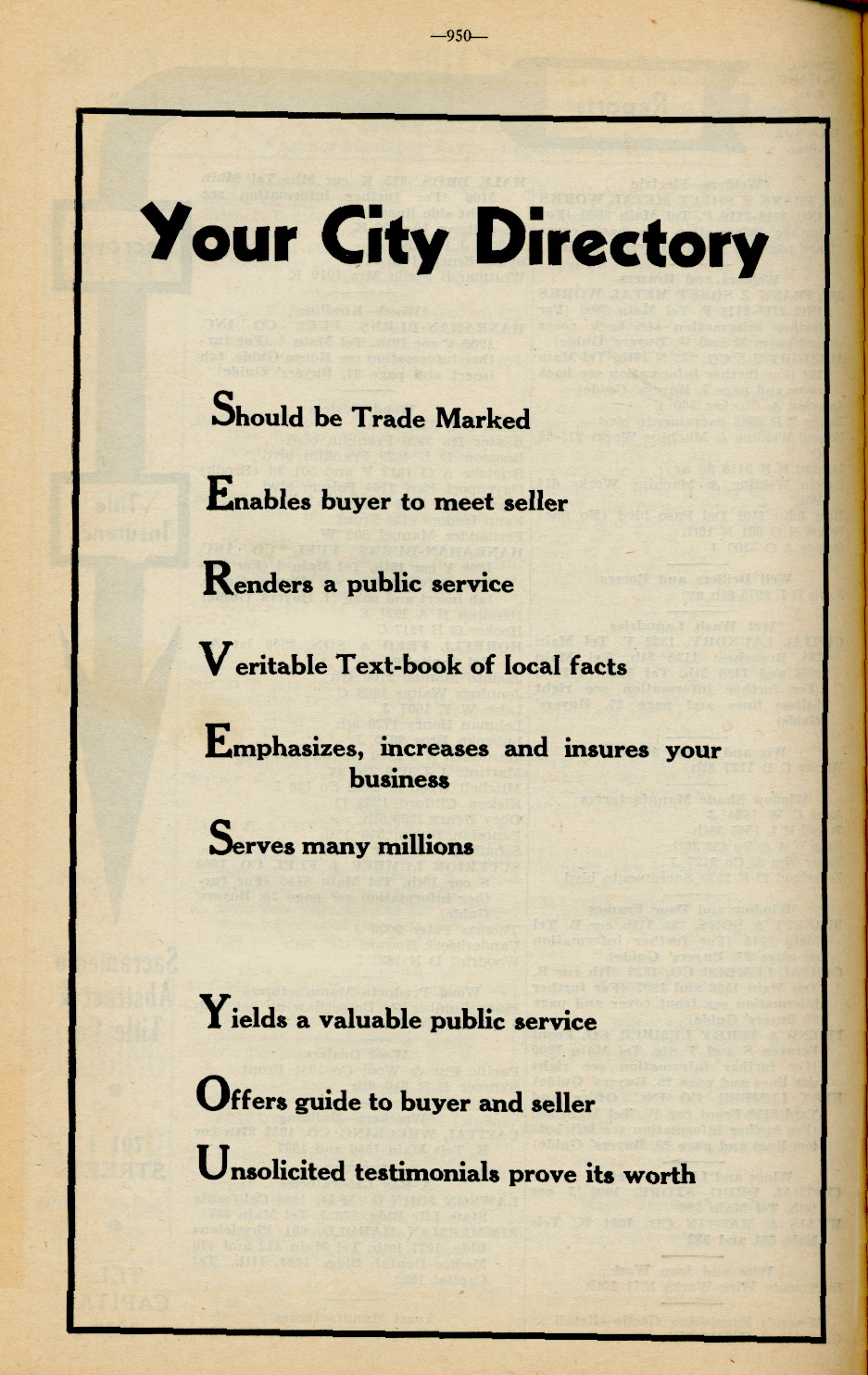 —950—

Your City Directory

Should be Trade Marked

Enables buyer to meet seller

Renders a public service

Veritable Text-book of local facts

Emphasizes, increases and insures your business

Serves many millions

Yields a valuable public service

Offers guide to buyer and seller

Unsolicited testimonials prove its worth